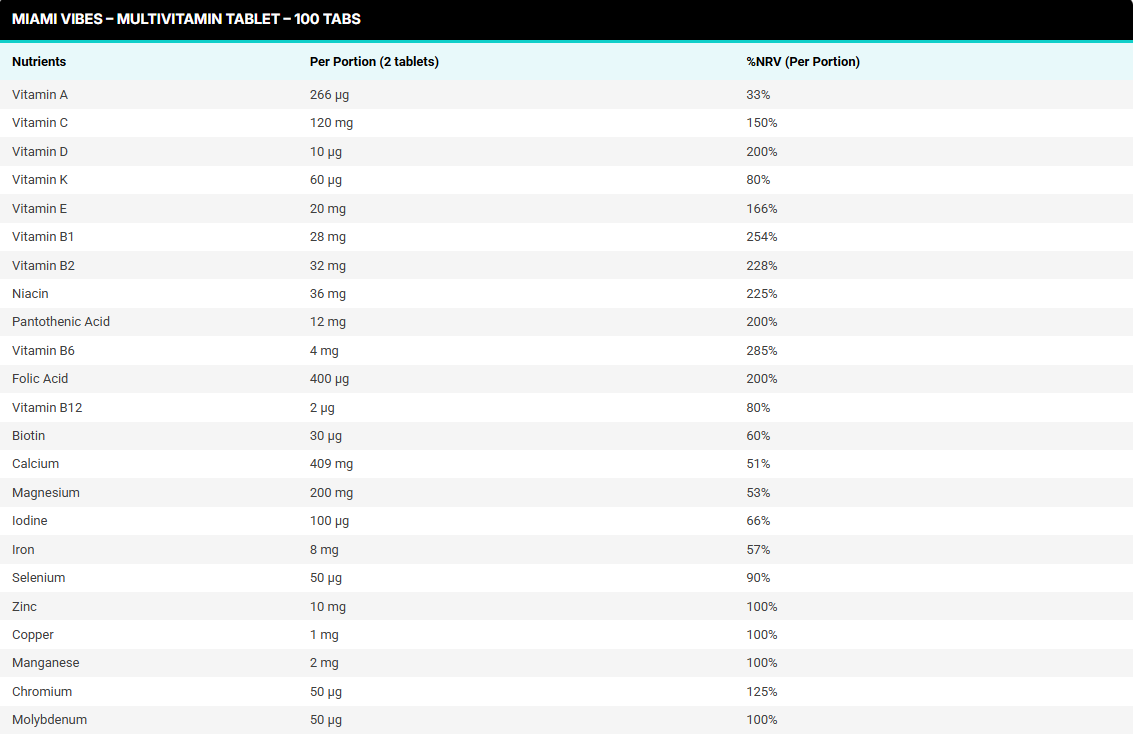 MIAMI VIBES – MULTIVITAMIN TABLET – 100 TABS

| Nutrients | Per Portion (2 tablets) | %NRV (Per Portion) |
|---|---|---|
| Vitamin A | 266 µg | 33% |
| Vitamin C | 120 mg | 150% |
| Vitamin D | 10 µg | 200% |
| Vitamin K | 60 µg | 80% |
| Vitamin E | 20 mg | 166% |
| Vitamin B1 | 28 mg | 254% |
| Vitamin B2 | 32 mg | 228% |
| Niacin | 36 mg | 225% |
| Pantothenic Acid | 12 mg | 200% |
| Vitamin B6 | 4 mg | 285% |
| Folic Acid | 400 µg | 200% |
| Vitamin B12 | 2 µg | 80% |
| Biotin | 30 µg | 60% |
| Calcium | 409 mg | 51% |
| Magnesium | 200 mg | 53% |
| Iodine | 100 µg | 66% |
| Iron | 8 mg | 57% |
| Selenium | 50 µg | 90% |
| Zinc | 10 mg | 100% |
| Copper | 1 mg | 100% |
| Manganese | 2 mg | 100% |
| Chromium | 50 µg | 125% |
| Molybdenum | 50 µg | 100% |